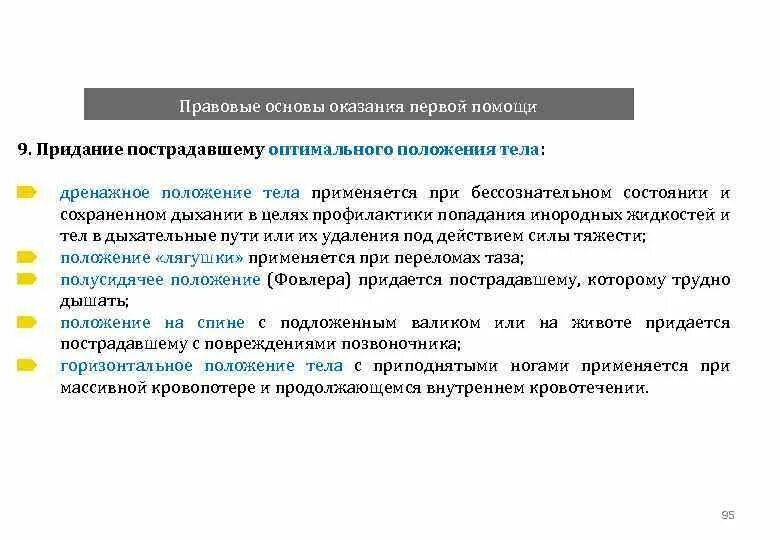 Правовые основы оказания первой помощи

9. Придание пострадавшему оптимального положения тела:

дренажное положение тела применяется при бессознательном состоянии и сохраненном дыхании в целях профилактики попадания инородных жидкостей и тел в дыхательные пути или их удаления под действием силы тяжести;

положение «лягушки» применяется при переломах таза;

полусидячее положение (Фовлера) придается пострадавшему, которому трудно дышать;

положение на спине с подложенным валиком или на животе придается пострадавшему с повреждениями позвоночника;

горизонтальное положение тела с приподнятыми ногами применяется при массивной кровопотере и продолжающемся внутреннем кровотечении.

95